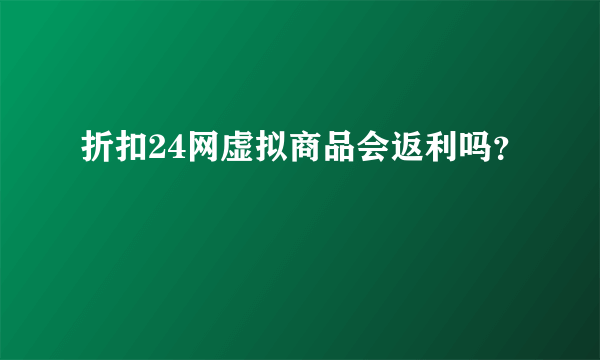 折扣24网虚拟商品会返利吗？